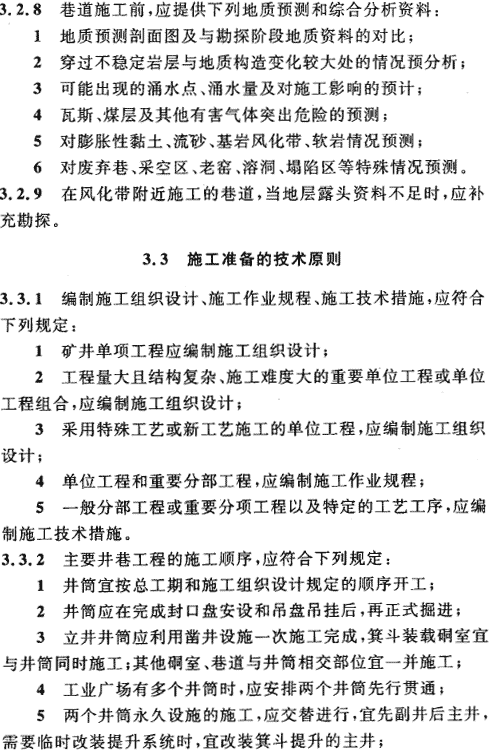 3.2.8 巷道施工前，应提供下列地质预测和综合分析资料：

1 地质预测剖面图及与勘探阶段地质资料的对比；

2 穿过不稳定岩层与地质构造变化较大处的情况预分析；

3 可能出现的涌水点、涌水量及对施工影响的预计；

4 瓦斯、煤层及其他有害气体突出危险的预测；

5 对膨胀性黏土、流砂、基岩风化带、软岩情况预测；

6 对废弃巷、采空区、老窑、溶洞、塌陷区等特殊情况预测。

3.2.9 在风化带附近施工的巷道，当地层露头资料不足时，应补充勘探。

3.3 施工准备的技术原则

3.3.1 编制施工组织设计、施工作业规程、施工技术措施，应符合下列规定：

1 矿井单项工程应编制施工组织设计；

2 工程量大且结构复杂、施工难度大的重要单位工程或单位工程组合，应编制施工组织设计；

3 采用特殊工艺或新工艺施工的单位工程，应编制施工组织设计；

4 单位工程和重要分部工程，应编制施工作业规程；

5 一般分部工程或重要分项工程以及特定的工艺工序，应编制施工技术措施。

3.3.2 主要井巷工程的施工顺序，应符合下列规定：

1 井筒宜按总工期和施工组织设计规定的顺序开工；

2 井筒应在完成封口盘安设和吊盘吊挂后，再正式掘进；

3 立井井筒应利用凿井设施一次施工完成，箕斗装载硐室宜与井筒同时施工；其他硐室、巷道与井筒相交部位宜一并施工；

4 工业广场有多个井筒时，应安排两个井筒先行贯通；

5 两个井筒永久设施的施工，应交替进行，宜先副井后主井，需要临时改装提升系统时，宜改装箕斗提升的主井；